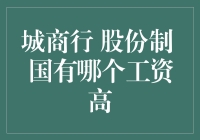 城商行 股份制 国有哪个工资高